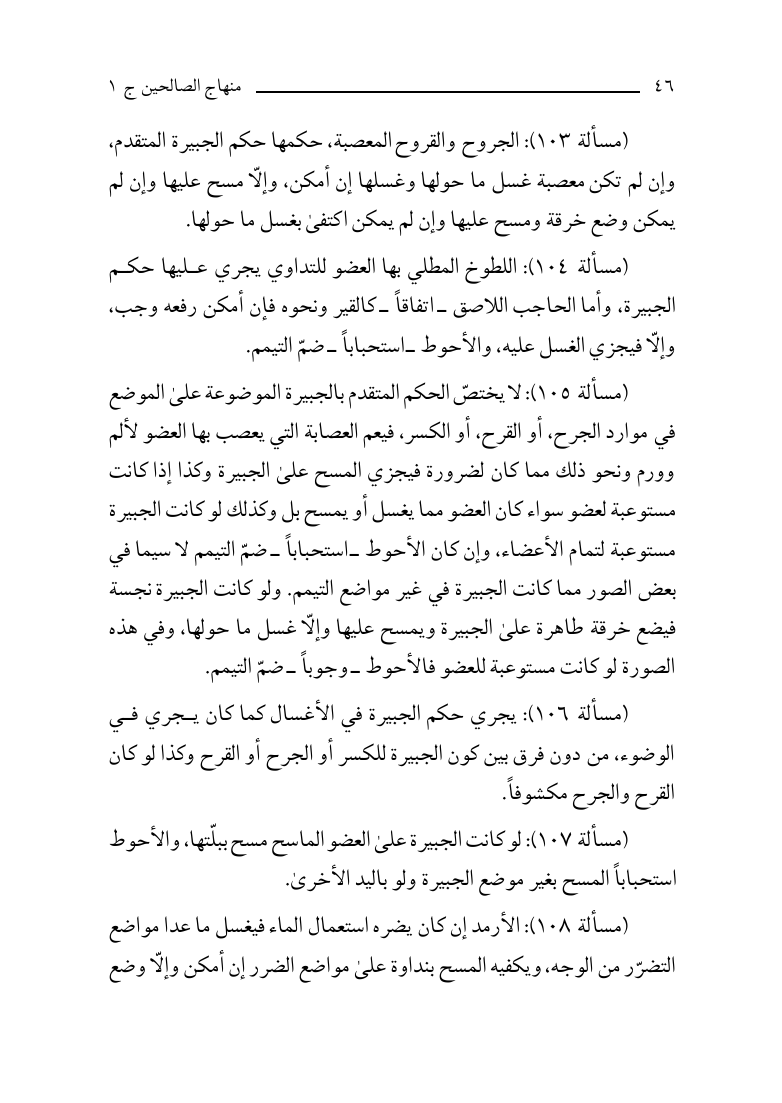 ٤٦ منهاج الصالحين ج ١

(مسألة ١٠٣): الجروح والقروح المعصبة، حكمها حكم الجبيرة المتقدم، وإن لم تكن معصبة غسل ما حولها وغسلها إن أمكن، وإلّا مسح عليها وإن لم يمكن وضع خرقة ومسح عليها وإن لم يمكن اكتفىٰ بغسل ما حولها.

(مسألة ١٠٤): اللطوخ المطلي بها العضو للتداوي يجري عليها حكم الجبيرة، وأما الحاجب اللاصق ـ اتفاقاً ـ كالقير ونحوه فإن أمكن رفعه وجب، وإلّا فيجزي الغسل عليه، والأحوط ـ استحباباً ـ ضمّ التيمم.

(مسألة ١٠٥): لا يختصّ الحكم المتقدم بالجبيرة الموضوعة علىٰ الموضع في موارد الجرح، أو القرح، أو الكسر، فيعم العصابة التي يعصب بها العضو لألم وورم ونحو ذلك مما كان لضرورة فيجزي المسح علىٰ الجبيرة وكذا إذا كانت مستوعبة لعضو سواء كان العضو مما يغسل أو يمسح بل وكذلك لو كانت الجبيرة مستوعبة لتمام الأعضاء، وإن كان الأحوط ـ استحباباً ـ ضمّ التيمم لا سيما في بعض الصور مما كانت الجبيرة في غير مواضع التيمم. ولو كانت الجبيرة نجسة فيضع خرقة طاهرة علىٰ الجبيرة ويمسح عليها وإلّا غسل ما حولها، وفي هذه الصورة لو كانت مستوعبة للعضو فالأحوط ـ وجوباً ـ ضمّ التيمم.

(مسألة ١٠٦): يجري حكم الجبيرة في الأغسال كما كان يجري في الوضوء، من دون فرق بين كون الجبيرة للكسر أو الجرح أو القرح وكذا لو كان القرح والجرح مكشوفاً.

(مسألة ١٠٧): لو كانت الجبيرة علىٰ العضو الماسح مسح ببلّتها، والأحوط استحباباً المسح بغير موضع الجبيرة ولو باليد الأخرىٰ.

(مسألة ١٠٨): الأرمد إن كان يضره استعمال الماء فيغسل ما عدا مواضع التضرّر من الوجه، ويكفيه المسح بنداوة علىٰ مواضع الضرر إن أمكن وإلّا وضع